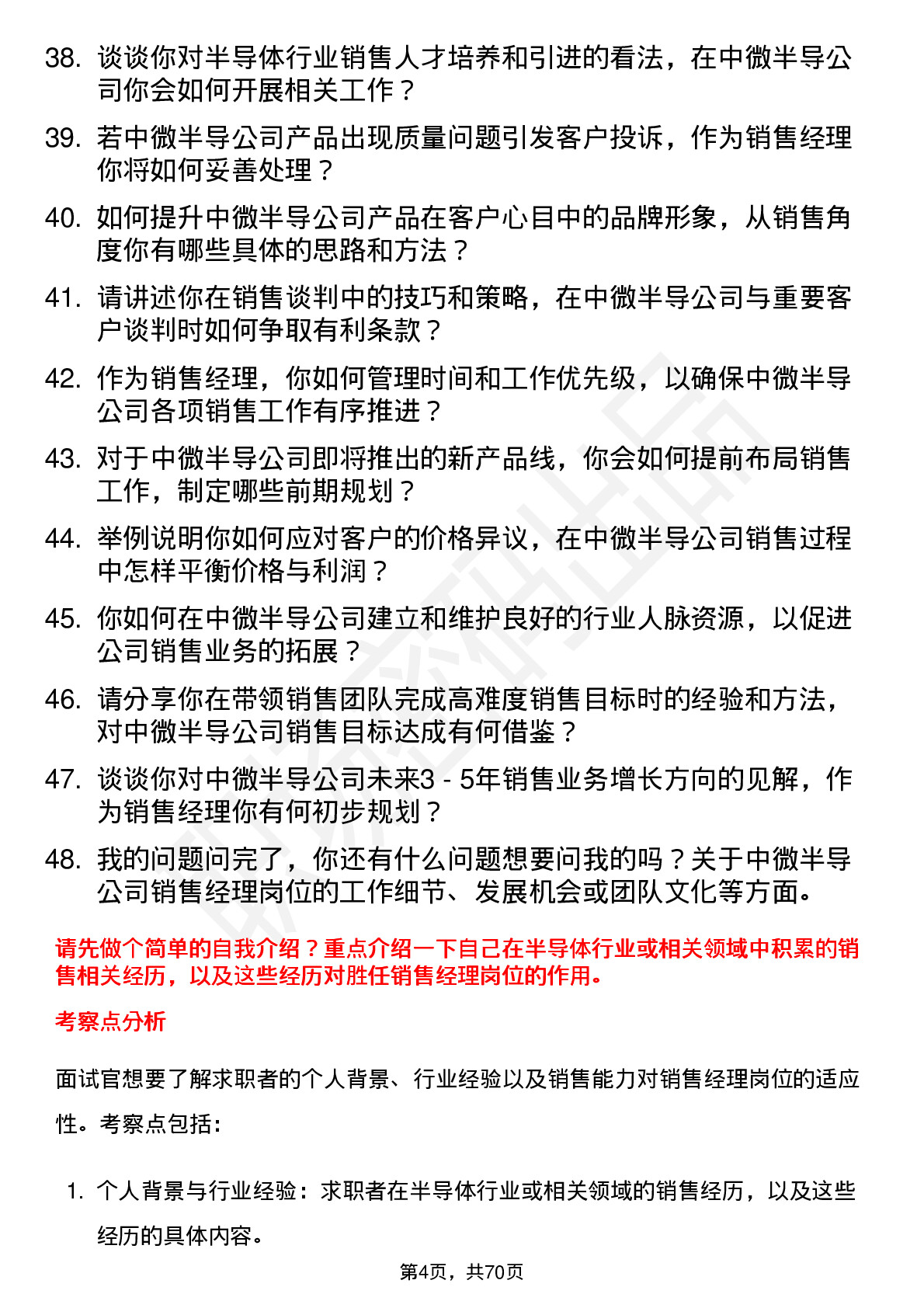 38. 谈谈你对半导体行业销售人才培养和引进的看法，在中微半导公司你会如何开展相关工作？

39. 若中微半导公司产品出现质量问题引发客户投诉，作为销售经理你将如何妥善处理？

40. 如何提升中微半导公司产品在客户心目中的品牌形象，从销售角度你有哪些具体的思路和方法？

41. 请讲述你在销售谈判中的技巧和策略，在中微半导公司与重要客户谈判时如何争取有利条款？

42. 作为销售经理，你如何管理时间和工作优先级，以确保中微半导公司各项销售工作有序推进？

43. 对于中微半导公司即将推出的新产品线，你会如何提前布局销售工作，制定哪些前期规划？

44. 举例说明你如何应对客户的价格异议，在中微半导公司销售过程中怎样平衡价格与利润？

45. 你如何在中微半导公司建立和维护良好的行业人脉资源，以促进公司销售业务的拓展？

46. 请分享你在带领销售团队完成高难度销售目标时的经验和方法，对中微半导公司销售目标达成有何借鉴？

47. 谈谈你对中微半导公司未来3 - 5年销售业务增长方向的见解，作为销售经理你有何初步规划？

48. 我的问题问完了，你还有什么问题想要问我的吗？关于中微半导公司销售经理岗位的工作细节、发展机会或团队文化等方面。

请先做个简单的自我介绍？重点介绍一下自己在半导体行业或相关领域中积累的销售相关经历，以及这些经历对胜任销售经理岗位的作用。

考察点分析

面试官想要了解求职者的个人背景、行业经验以及销售能力对销售经理岗位的适应性。考察点包括：

1. 个人背景与行业经验：求职者在半导体行业或相关领域的销售经历，以及这些经历的具体内容。

第4页，共70页